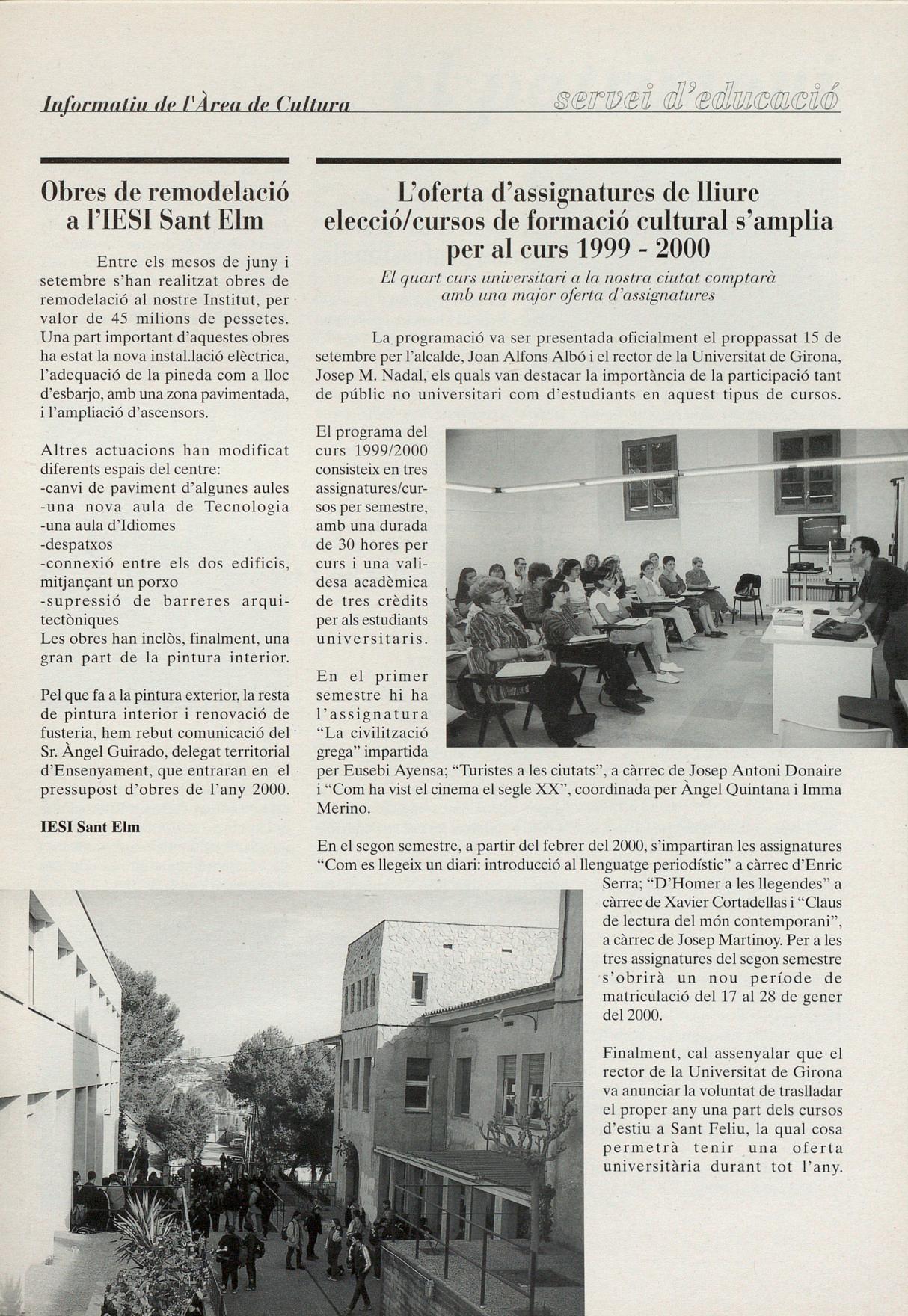 Informatiu de l'Àrea de Cultura servei d'educació

Obres de remodelació a l'IESI Sant Elm

Entre els mesos de juny i setembre s'han realitzat obres de remodelació al nostre Institut, per valor de 45 milions de pessetes. Una part important d'aquestes obres ha estat la nova instal.lació elèctrica, l'adequació de la pineda com a lloc d'esbarjo, amb una zona pavimentada, i l'ampliació d'ascensors.

Altres actuacions han modificat diferents espais del centre:
-canvi de paviment d'algunes aules
-una nova aula de Tecnologia
-una aula d'Idiomes
-despatxos
-connexió entre els dos edificis, mitjançant un porxo
-supressió de barreres arquitectòniques
Les obres han inclòs, finalment, una gran part de la pintura interior.

Pel que fa a la pintura exterior, la resta de pintura interior i renovació de fusteria, hem rebut comunicació del Sr. Àngel Guirado, delegat territorial d'Ensenyament, que entraran en el pressupost d'obres de l'any 2000.

IESI Sant Elm

L'oferta d'assignatures de lliure elecció/cursos de formació cultural s'amplia per al curs 1999 - 2000

El quart curs universitari a la nostra ciutat comptarà amb una major oferta d'assignatures

La programació va ser presentada oficialment el proppassat 15 de setembre per l'alcalde, Joan Alfons Albó i el rector de la Universitat de Girona, Josep M. Nadal, els quals van destacar la importància de la participació tant de públic no universitari com d'estudiants en aquest tipus de cursos.

El programa del curs 1999/2000 consisteix en tres assignatures/cursos per semestre, amb una durada de 30 hores per curs i una validesa acadèmica de tres crèdits per als estudiants universitaris.

En el primer semestre hi ha l'assignatura "La civilització grega" impartida per Eusebi Ayensa; "Turistes a les ciutats", a càrrec de Josep Antoni Donaire i "Com ha vist el cinema el segle XX", coordinada per Àngel Quintana i Imma Merino.

En el segon semestre, a partir del febrer del 2000, s'impartiran les assignatures "Com es llegeix un diari: introducció al llenguatge periodístic" a càrrec d'Enric Serra; "D'Homer a les llegendes" a càrrec de Xavier Cortadellas i "Claus de lectura del món contemporani", a càrrec de Josep Martinoy. Per a les tres assignatures del segon semestre s'obrirà un nou període de matriculació del 17 al 28 de gener del 2000.

Finalment, cal assenyalar que el rector de la Universitat de Girona va anunciar la voluntat de traslladar el proper any una part dels cursos d'estiu a Sant Feliu, la qual cosa permetrà tenir una oferta universitària durant tot l'any.